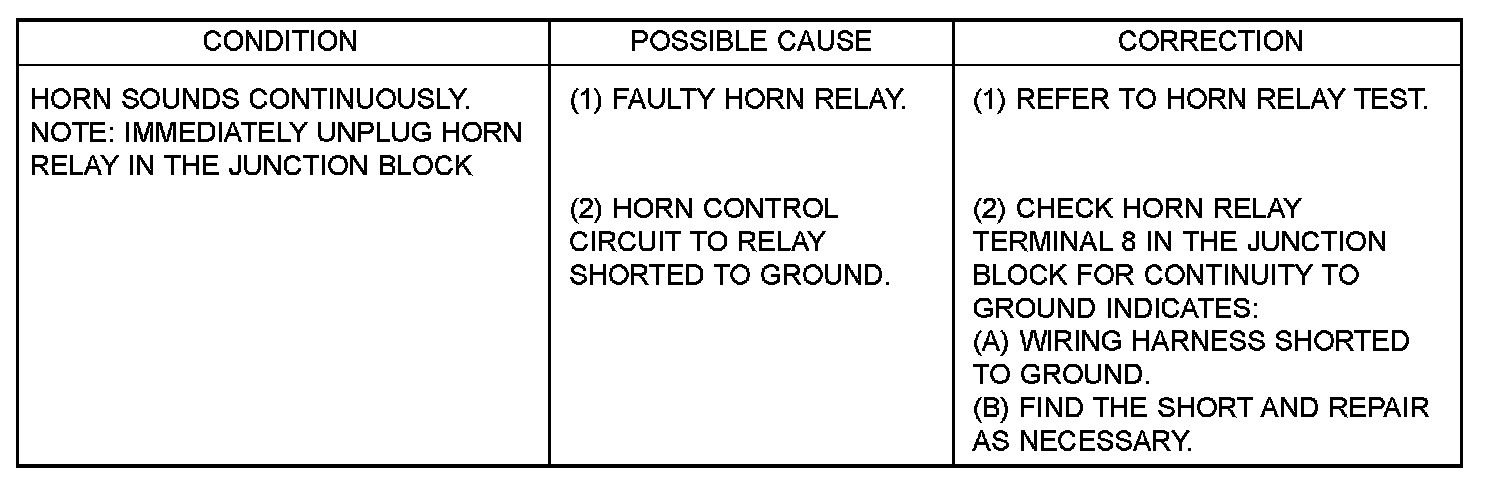 | CONDITION | POSSIBLE CAUSE | CORRECTION |
|---|---|---|
| HORN SOUNDS CONTINUOUSLY. NOTE: IMMEDIATELY UNPLUG HORN RELAY IN THE JUNCTION BLOCK | (1) FAULTY HORN RELAY. | (1) REFER TO HORN RELAY TEST. |
| | (2) HORN CONTROL CIRCUIT TO RELAY SHORTED TO GROUND. | (2) CHECK HORN RELAY TERMINAL 8 IN THE JUNCTION BLOCK FOR CONTINUITY TO GROUND INDICATES: (A) WIRING HARNESS SHORTED TO GROUND. (B) FIND THE SHORT AND REPAIR AS NECESSARY. |